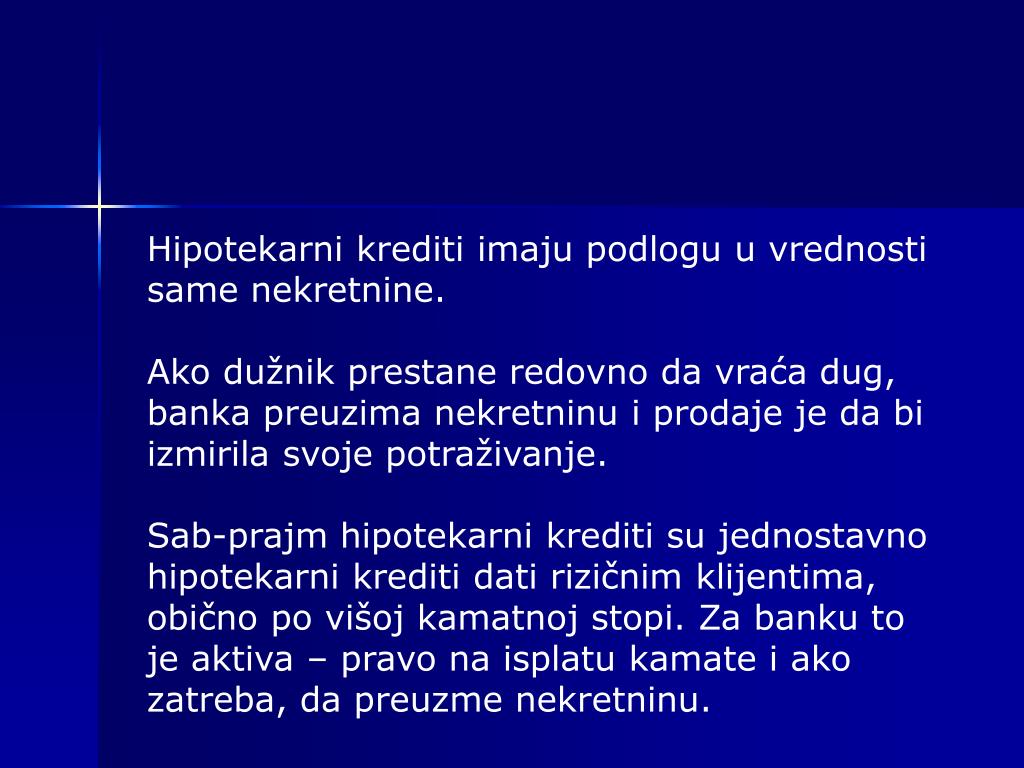 Hipotekarni krediti imaju podlogu u vrednosti same nekretnine.

Ako dužnik prestane redovno da vraća dug, banka preuzima nekretninu i prodaje je da bi izmirila svoje potraživanje.

Sab-prajm hipotekarni krediti su jednostavno hipotekarni krediti dati rizičnim klijentima, obično po višoj kamatnoj stopi. Za banku to je aktiva – pravo na isplatu kamate i ako zatreba, da preuzme nekretninu.